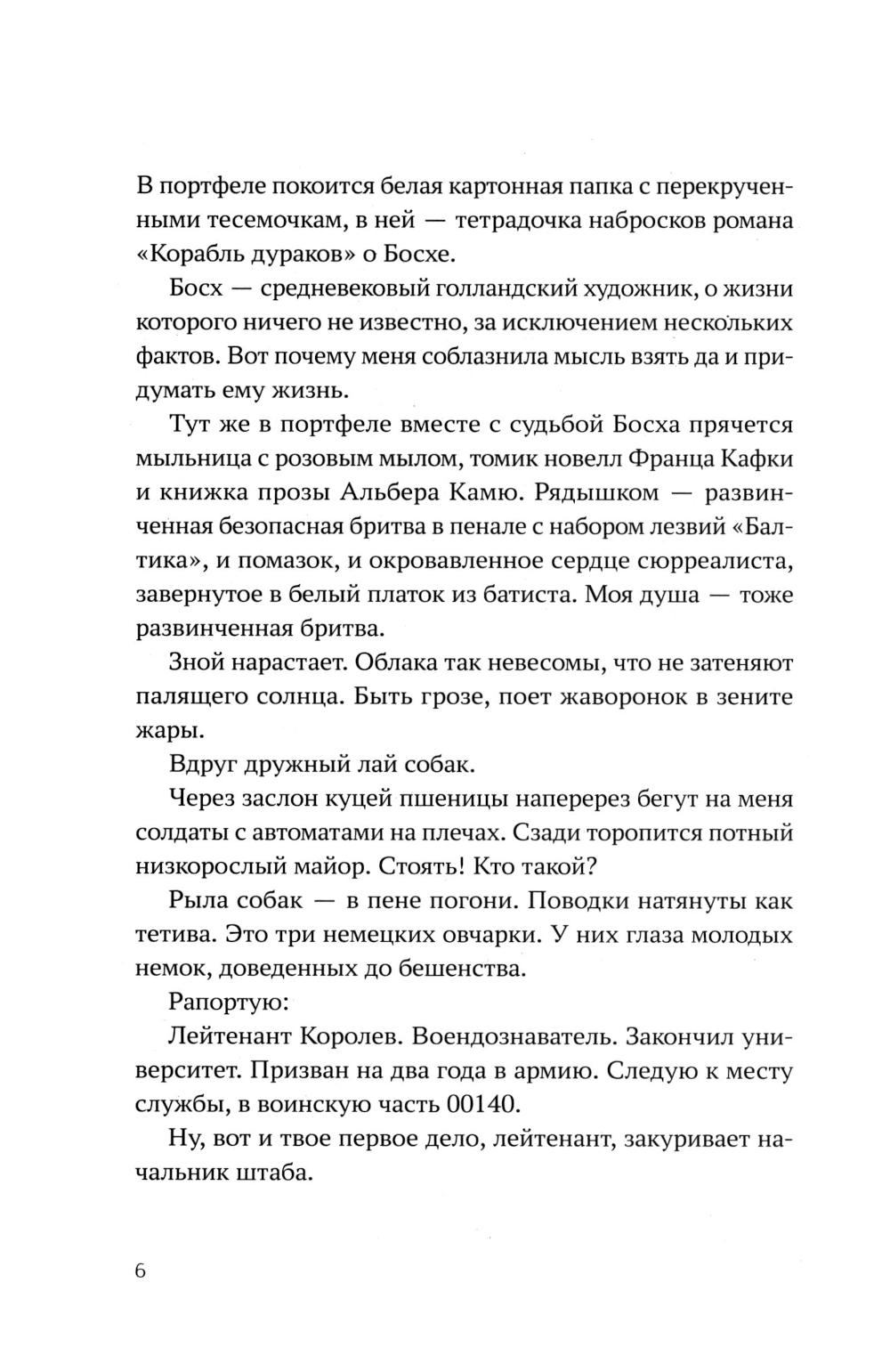 В портфеле покоится белая картонная папка с перекрученными тесемочкам, в ней — тетрадочка набросков романа «Корабль дураков» о Босхе.

Босх — средневековый голландский художник, о жизни которого ничего не известно, за исключением нескольких фактов. Вот почему меня соблазнила мысль взять да и придумать ему жизнь.

Тут же в портфеле вместе с судьбой Босха прячется мыльница с розовым мылом, томик новелл Франца Кафки и книжка прозы Альбера Камю. Рядышком — развинченная безопасная бритва в пенале с набором лезвий «Балтика», и помазок, и окровавленное сердце сюрреалиста, завернутое в белый платок из батиста. Моя душа — тоже развинченная бритва.

Зной нарастает. Облака так невесомы, что не затеняют палящего солнца. Быть грозе, поет жаворонок в зените жары.

Вдруг дружный лай собак.

Через заслон куцей пшеницы наперерез бегут на меня солдаты с автоматами на плечах. Сзади торопится потный низкорослый майор. Стоять! Кто такой?

Рыла собак — в пене погони. Поводки натянуты как тетива. Это три немецких овчарки. У них глаза молодых немок, доведенных до бешенства.

Рапортую:

Лейтенант Королев. Воендознаватель. Закончил университет. Призван на два года в армию. Следую к месту службы, в воинскую часть 00140.

Ну, вот и твое первое дело, лейтенант, закуривает начальник штаба.

6